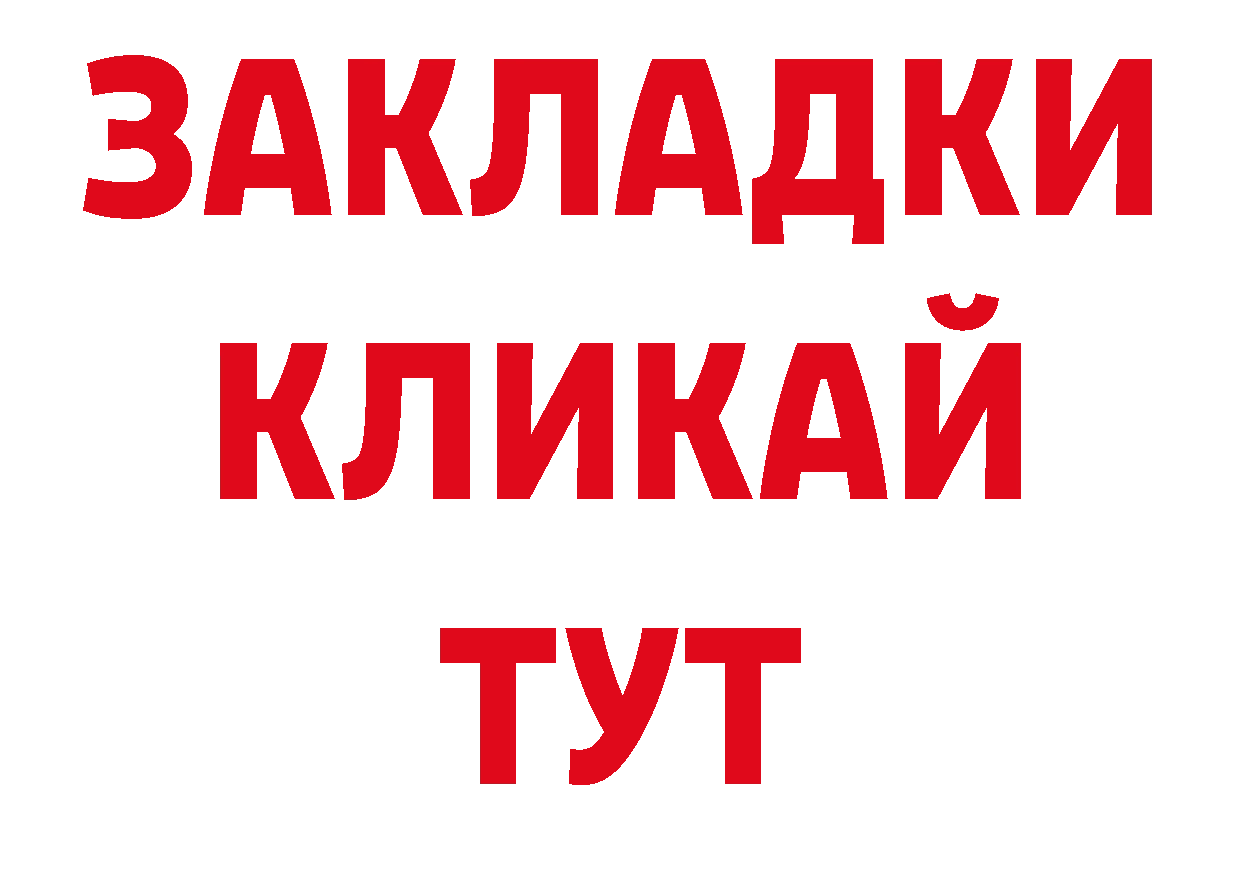 ЗАКЛАДКИ
КЛИКАЙ
ТУТ